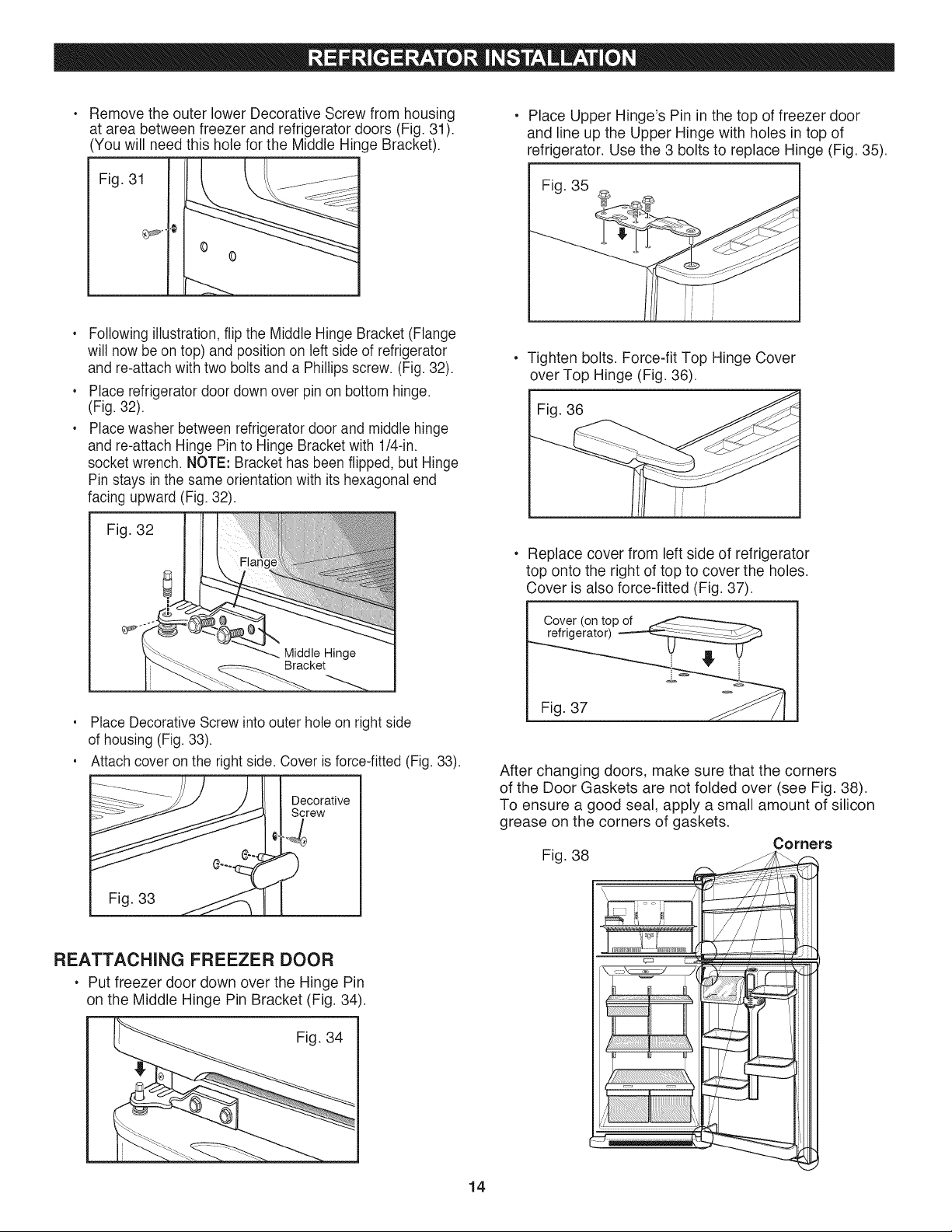 REFRIGERATOR INSTALLATION

• Remove the outer lower Decorative Screw from housing at area between freezer and refrigerator doors (Fig. 31). (You will need this hole for the Middle Hinge Bracket).

Fig. 31

• Following illustration, flip the Middle Hinge Bracket (Flange will now be on top) and position on left side of refrigerator and re-attach with two bolts and a Phillips screw. (Fig. 32).

• Place refrigerator door down over pin on bottom hinge. (Fig. 32).

• Place washer between refrigerator door and middle hinge and re-attach Hinge Pin to Hinge Bracket with 1/4-in. socket wrench. NOTE: Bracket has been flipped, but Hinge Pin stays in the same orientation with its hexagonal end facing upward (Fig. 32).

Fig. 32

Flange

Middle Hinge Bracket

• Place Decorative Screw into outer hole on right side of housing (Fig. 33).

• Attach cover on the right side. Cover is force-fitted (Fig. 33).

Decorative Screw

Fig. 33

REATTACHING FREEZER DOOR

• Put freezer door down over the Hinge Pin on the Middle Hinge Pin Bracket (Fig. 34).

Fig. 34

• Place Upper Hinge's Pin in the top of freezer door and line up the Upper Hinge with holes in top of refrigerator. Use the 3 bolts to replace Hinge (Fig. 35).

Fig. 35

• Tighten bolts. Force-fit Top Hinge Cover over Top Hinge (Fig. 36).

Fig. 36

• Replace cover from left side of refrigerator top onto the right of top to cover the holes. Cover is also force-fitted (Fig. 37).

Cover (on top of refrigerator)

Fig. 37

After changing doors, make sure that the corners of the Door Gaskets are not folded over (see Fig. 38). To ensure a good seal, apply a small amount of silicon grease on the corners of gaskets.

Fig. 38

Corners

14